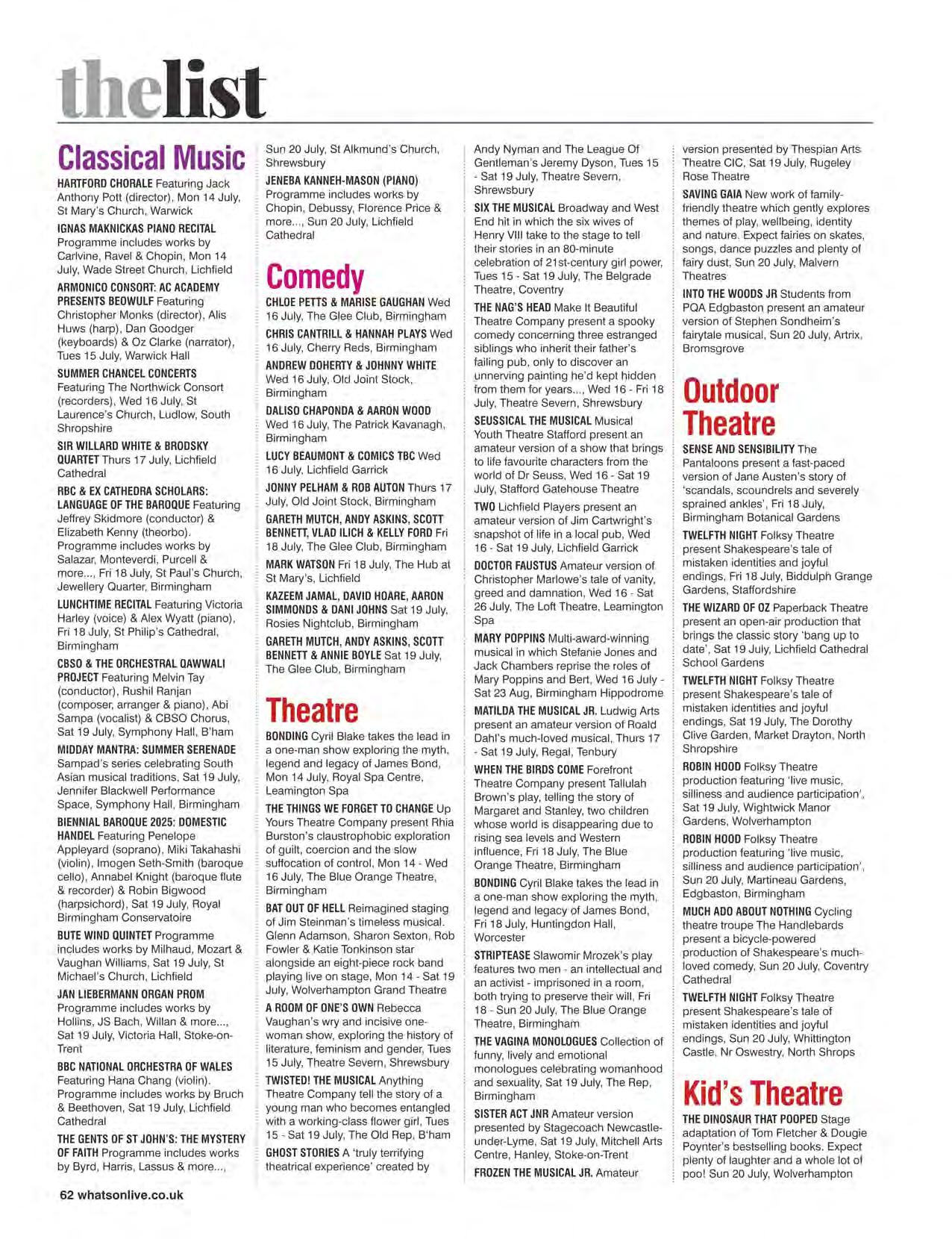 thelist

Classical Music

HARTFORD CHORALE Featuring Jack Anthony Pott (director), Mon 14 July, St Mary's Church, Warwick

IGNAS MAKNICKAS PIANO RECITAL Programme includes works by Carlvine, Ravel & Chopin, Mon 14 July, Wade Street Church, Lichfield

ARMONICO CONSORT: AC ACADEMY PRESENTS BEOWULF Featuring Christopher Monks (director), Alis Huws (harp), Dan Goodger (keyboards) & Oz Clarke (narrator), Tues 15 July, Warwick Hall

SUMMER CHANCEL CONCERTS Featuring The Northwick Consort (recorders), Wed 16 July, St Laurence's Church, Ludlow, South Shropshire

SIR WILLARD WHITE & BRODSKY QUARTET Thurs 17 July, Lichfield Cathedral

RBC & EX CATHEDRA SCHOLARS: LANGUAGE OF THE BAROQUE Featuring Jeffrey Skidmore (conductor) & Elizabeth Kenny (theorbo). Programme includes works by Salazar, Monteverdi, Purcell & more..., Fri 18 July, St Paul's Church, Jewellery Quarter, Birmingham

LUNCHTIME RECITAL Featuring Victoria Harley (voice) & Alex Wyatt (piano), Fri 18 July, St Philip's Cathedral, Birmingham

CBSO & THE ORCHESTRAL QAWWALI PROJECT Featuring Melvin Tay (conductor), Rushil Ranjan (composer, arranger & piano), Abi Sampa (vocalist) & CBSO Chorus, Sat 19 July, Symphony Hall, B'ham

MIDDAY MANTRA: SUMMER SERENADE Sampad's series celebrating South Asian musical traditions, Sat 19 July, Jennifer Blackwell Performance Space, Symphony Hall, Birmingham

BIENNIAL BAROQUE 2025: DOMESTIC HANDEL Featuring Penelope Appleyard (soprano), Miki Takahashi (violin), Imogen Seth-Smith (baroque cello), Annabel Knight (baroque flute & recorder) & Robin Bigwood (harpsichord), Sat 19 July, Royal Birmingham Conservatoire

BUTE WIND QUINTET Programme includes works by Milhaud, Mozart & Vaughan Williams, Sat 19 July, St Michael's Church, Lichfield

JAN LIEBERMANN ORGAN PROM Programme includes works by Hollins, JS Bach, Willan & more..., Sat 19 July, Victoria Hall, Stoke-on-Trent

BBC NATIONAL ORCHESTRA OF WALES Featuring Hana Chang (violin). Programme includes works by Bruch & Beethoven, Sat 19 July, Lichfield Cathedral

THE GENTS OF ST JOHN'S: THE MYSTERY OF FAITH Programme includes works by Byrd, Harris, Lassus & more..., Sun 20 July, St Alkmund's Church, Shrewsbury

JENEBA KANNEH-MASON (PIANO) Programme includes works by Chopin, Debussy, Florence Price & more..., Sun 20 July, Lichfield Cathedral

Comedy

CHLOE PETTS & MARISE GAUGHAN Wed 16 July, The Glee Club, Birmingham

CHRIS CANTRILL & HANNAH PLAYS Wed 16 July, Cherry Reds, Birmingham

ANDREW DOHERTY & JOHNNY WHITE Wed 16 July, Old Joint Stock, Birmingham

DALISO CHAPONDA & AARON WOOD Wed 16 July, The Patrick Kavanagh, Birmingham

LUCY BEAUMONT & COMICS TBC Wed 16 July, Lichfield Garrick

JONNY PELHAM & ROB AUTON Thurs 17 July, Old Joint Stock, Birmingham

GARETH MUTCH, ANDY ASKINS, SCOTT BENNETT, VLAD ILICH & KELLY FORD Fri 18 July, The Glee Club, Birmingham

MARK WATSON Fri 18 July, The Hub at St Mary's, Lichfield

KAZEEM JAMAL, DAVID HOARE, AARON SIMMONDS & DANI JOHNS Sat 19 July, Rosies Nightclub, Birmingham

GARETH MUTCH, ANDY ASKINS, SCOTT BENNETT & ANNIE BOYLE Sat 19 July, The Glee Club, Birmingham

Theatre

BONDING Cyril Blake takes the lead in a one-man show exploring the myth, legend and legacy of James Bond, Mon 14 July, Royal Spa Centre, Leamington Spa

THE THINGS WE FORGET TO CHANGE Up Yours Theatre Company present Rhia Burston's claustrophobic exploration of guilt, coercion and the slow suffocation of control, Mon 14 - Wed 16 July, The Blue Orange Theatre, Birmingham

BAT OUT OF HELL Reimagined staging of Jim Steinman's timeless musical. Glenn Adamson, Sharon Sexton, Rob Fowler & Katie Tonkinson star alongside an eight-piece rock band playing live on stage, Mon 14 - Sat 19 July, Wolverhampton Grand Theatre

A ROOM OF ONE'S OWN Rebecca Vaughan's wry and incisive one-woman show, exploring the history of literature, feminism and gender, Tues 15 July, Theatre Severn, Shrewsbury

TWISTED! THE MUSICAL Anything Theatre Company tell the story of a young man who becomes entangled with a working-class flower girl, Tues 15 - Sat 19 July, The Old Rep, B'ham

GHOST STORIES A 'truly terrifying theatrical experience' created by Andy Nyman and The League Of Gentleman's Jeremy Dyson, Tues 15 - Sat 19 July, Theatre Severn, Shrewsbury

SIX THE MUSICAL Broadway and West End hit in which the six wives of Henry VIII take to the stage to tell their stories in an 80-minute celebration of 21st-century girl power, Tues 15 - Sat 19 July, The Belgrade Theatre, Coventry

THE NAG'S HEAD Make It Beautiful Theatre Company present a spooky comedy concerning three estranged siblings who inherit their father's failing pub, only to discover an unnerving painting he'd kept hidden from them for years..., Wed 16 - Fri 18 July, Theatre Severn, Shrewsbury

SEUSSICAL THE MUSICAL Musical Youth Theatre Stafford present an amateur version of a show that brings to life favourite characters from the world of Dr Seuss, Wed 16 - Sat 19 July, Stafford Gatehouse Theatre

TWO Lichfield Players present an amateur version of Jim Cartwright's snapshot of life in a local pub, Wed 16 - Sat 19 July, Lichfield Garrick

DOCTOR FAUSTUS Amateur version of Christopher Marlowe's tale of vanity, greed and damnation, Wed 16 - Sat 26 July, The Loft Theatre, Leamington Spa

MARY POPPINS Multi-award-winning musical in which Stefanie Jones and Jack Chambers reprise the roles of Mary Poppins and Bert, Wed 16 July - Sat 23 Aug, Birmingham Hippodrome

MATILDA THE MUSICAL JR. Ludwig Arts present an amateur version of Roald Dahl's much-loved musical, Thurs 17 - Sat 19 July, Regal, Tenbury

WHEN THE BIRDS COME Forefront Theatre Company present Tallulah Brown's play, telling the story of Margaret and Stanley, two children whose world is disappearing due to rising sea levels and Western influence, Fri 18 July, The Blue Orange Theatre, Birmingham

BONDING Cyril Blake takes the lead in a one-man show exploring the myth, legend and legacy of James Bond, Fri 18 July, Huntingdon Hall, Worcester

STRIPTEASE Slawomir Mrozek's play features two men - an intellectual and an activist - imprisoned in a room, both trying to preserve their will, Fri 18 - Sun 20 July, The Blue Orange Theatre, Birmingham

THE VAGINA MONOLOGUES Collection of funny, lively and emotional monologues celebrating womanhood and sexuality, Sat 19 July, The Rep, Birmingham

SISTER ACT JNR Amateur version presented by Stagecoach Newcastle-under-Lyme, Sat 19 July, Mitchell Arts Centre, Hanley, Stoke-on-Trent

FROZEN THE MUSICAL JR. Amateur version presented by Thespian Arts Theatre CIC, Sat 19 July, Rugeley Rose Theatre

SAVING GAIA New work of family-friendly theatre which gently explores themes of play, wellbeing, identity and nature. Expect fairies on skates, songs, dance puzzles and plenty of fairy dust, Sun 20 July, Malvern Theatres

INTO THE WOODS JR Students from PQA Edgbaston present an amateur version of Stephen Sondheim's fairytale musical, Sun 20 July, Artrix, Bromsgrove

Outdoor Theatre

SENSE AND SENSIBILITY The Pantaloons present a fast-paced version of Jane Austen's story of 'scandals, scoundrels and severely sprained ankles', Fri 18 July, Birmingham Botanical Gardens

TWELFTH NIGHT Folksy Theatre present Shakespeare's tale of mistaken identities and joyful endings, Fri 18 July, Biddulph Grange Gardens, Staffordshire

THE WIZARD OF OZ Paperback Theatre present an open-air production that brings the classic story 'bang up to date', Sat 19 July, Lichfield Cathedral School Gardens

TWELFTH NIGHT Folksy Theatre present Shakespeare's tale of mistaken identities and joyful endings, Sat 19 July, The Dorothy Clive Garden, Market Drayton, North Shropshire

ROBIN HOOD Folksy Theatre production featuring 'live music, silliness and audience participation', Sat 19 July, Wightwick Manor Gardens, Wolverhampton

ROBIN HOOD Folksy Theatre production featuring 'live music, silliness and audience participation', Sun 20 July, Martineau Gardens, Edgbaston, Birmingham

MUCH ADO ABOUT NOTHING Cycling theatre troupe The Handlebards present a bicycle-powered production of Shakespeare's much-loved comedy, Sun 20 July, Coventry Cathedral

TWELFTH NIGHT Folksy Theatre present Shakespeare's tale of mistaken identities and joyful endings, Sun 20 July, Whittington Castle, Nr Oswestry, North Shrops

Kid's Theatre

THE DINOSAUR THAT POOPED Stage adaptation of Tom Fletcher & Dougie Poynter's bestselling books. Expect plenty of laughter and a whole lot of poo! Sun 20 July, Wolverhampton

62 whatsonlive.co.uk